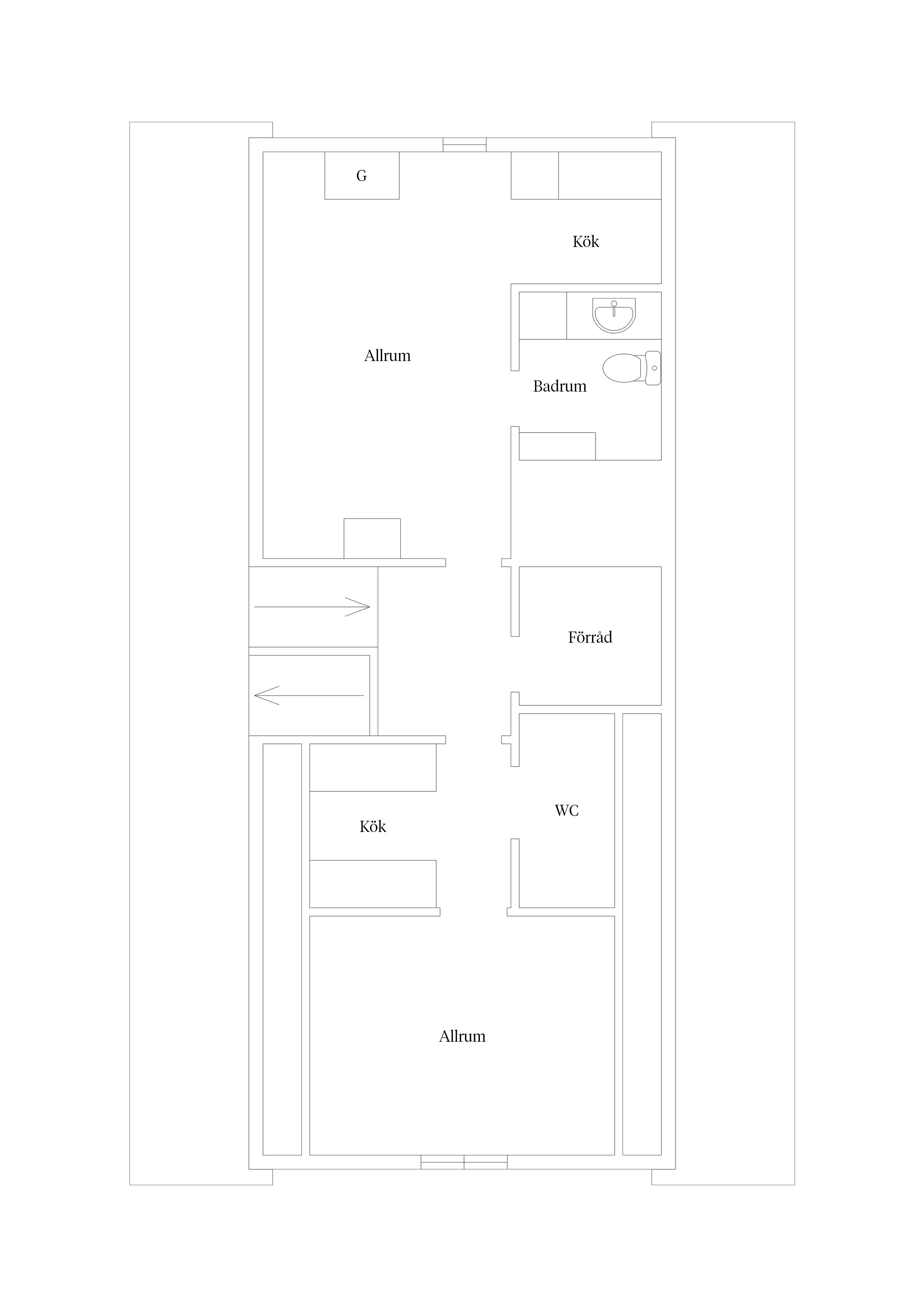 G

Kök

Allrum

Badrum

Förråd

WC

Kök

Allrum